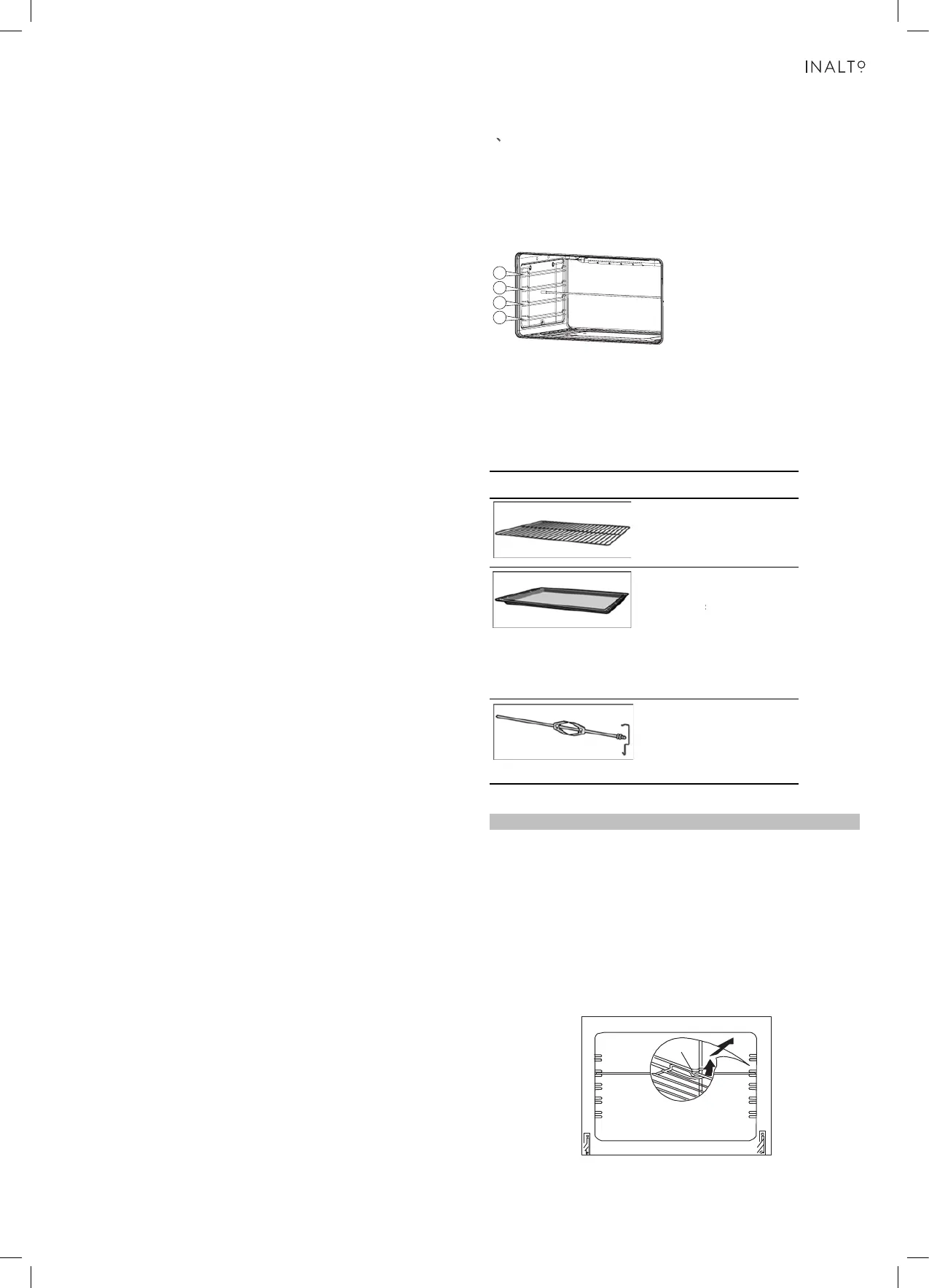 INALTO